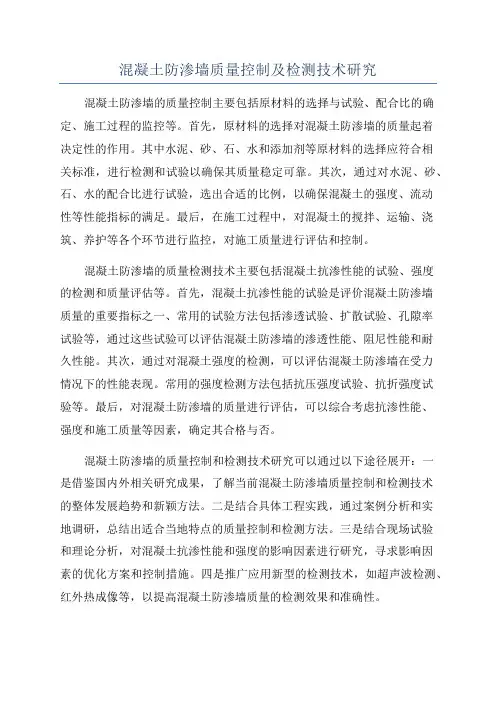 混凝土防渗墙质量控制及检测技术研究

混凝土防渗墙的质量控制主要包括原材料的选择与试验、配合比的确定、施工过程的监控等。首先，原材料的选择对混凝土防渗墙的质量起着决定性的作用。其中水泥、砂、石、水和添加剂等原材料的选择应符合相关标准，进行检测和试验以确保其质量稳定可靠。其次，通过对水泥、砂、石、水的配合比进行试验，选出合适的比例，以确保混凝土的强度、流动性等性能指标的满足。最后，在施工过程中，对混凝土的搅拌、运输、浇筑、养护等各个环节进行监控，对施工质量进行评估和控制。

混凝土防渗墙的质量检测技术主要包括混凝土抗渗性能的试验、强度的检测和质量评估等。首先，混凝土抗渗性能的试验是评价混凝土防渗墙质量的重要指标之一、常用的试验方法包括渗透试验、扩散试验、孔隙率试验等，通过这些试验可以评估混凝土防渗墙的渗透性能、阻尼性能和耐久性能。其次，通过对混凝土强度的检测，可以评估混凝土防渗墙在受力情况下的性能表现。常用的强度检测方法包括抗压强度试验、抗折强度试验等。最后，对混凝土防渗墙的质量进行评估，可以综合考虑抗渗性能、强度和施工质量等因素，确定其合格与否。

混凝土防渗墙的质量控制和检测技术研究可以通过以下途径展开：一是借鉴国内外相关研究成果，了解当前混凝土防渗墙质量控制和检测技术的整体发展趋势和新颖方法。二是结合具体工程实践，通过案例分析和实地调研，总结出适合当地特点的质量控制和检测方法。三是结合现场试验和理论分析，对混凝土抗渗性能和强度的影响因素进行研究，寻求影响因素的优化方案和控制措施。四是推广应用新型的检测技术，如超声波检测、红外热成像等，以提高混凝土防渗墙质量的检测效果和准确性。